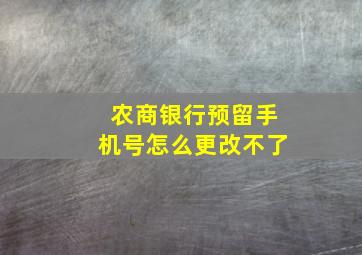 农商银行预留手机号怎么更改不了